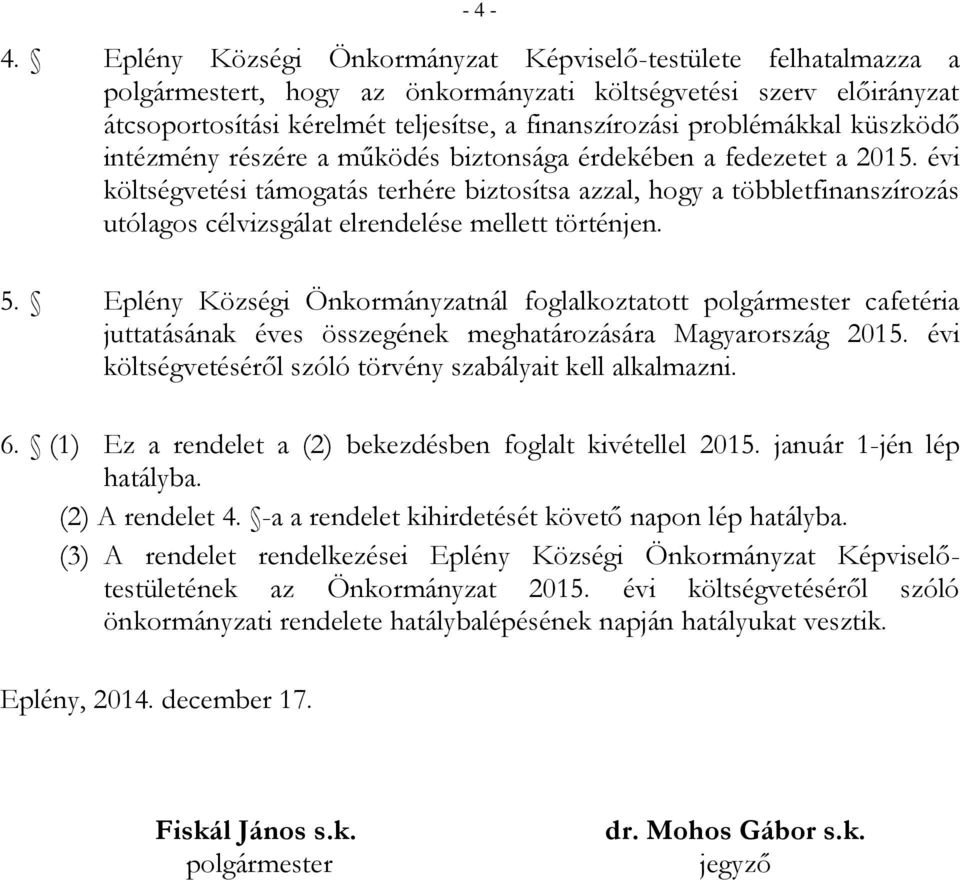 - 4 -

4. § Eplény Községi Önkormányzat Képviselő-testülete felhatalmazza a polgármestert, hogy az önkormányzati költségvetési szerv előirányzat átcsoportosítási kérelmét teljesítse, a finanszírozási problémákkal küszködő intézmény részére a működés biztonsága érdekében a fedezetet a 2015. évi költségvetési támogatás terhére biztosítsa azzal, hogy a többletfinanszírozás utólagos célvizsgálat elrendelése mellett történjen.

5. § Eplény Községi Önkormányzatnál foglalkoztatott polgármester cafetéria juttatásának éves összegének meghatározására Magyarország 2015. évi költségvetéséről szóló törvény szabályait kell alkalmazni.

6. § (1) Ez a rendelet a (2) bekezdésben foglalt kivétellel 2015. január 1-jén lép hatályba.
(2) A rendelet 4. §-a a rendelet kihirdetését követő napon lép hatályba.
(3) A rendelet rendelkezései Eplény Községi Önkormányzat Képviselő-testületének az Önkormányzat 2015. évi költségvetéséről szóló önkormányzati rendelete hatálybalépésének napján hatályukat vesztik.

Eplény, 2014. december 17.

Fiskál János s.k.
polgármester

dr. Mohos Gábor s.k.
jegyző